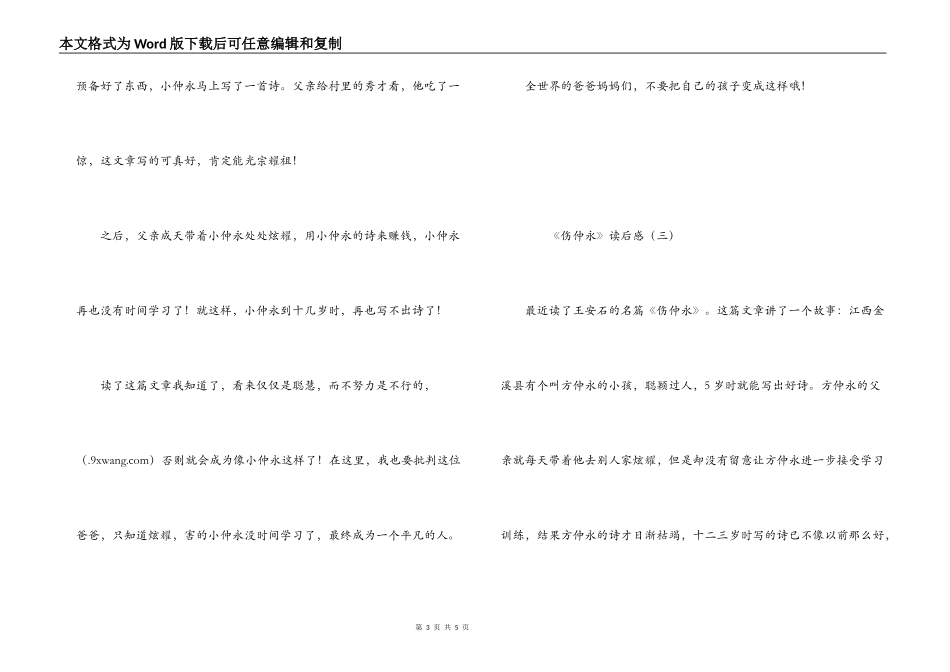 本文格式为Word版下载后可任意编辑和复制

预备好了东西，小仲永马上写了一首诗。父亲给村里的秀才看，他吃了一惊，这文章写的可真好，肯定能光宗耀祖！

之后，父亲成天带着小仲永处处炫耀，用小仲永的诗来赚钱，小仲永再也没有时间学习了！就这样，小仲永到十几岁时，再也写不出诗了！

读了这篇文章我知道了，看来仅仅是聪慧，而不努力是不行的，（.9xwang.com）否则就会成为像小仲永这样了！在这里，我也要批判这位爸爸，只知道炫耀，害的小仲永没时间学习了，最终成为一个平凡的人。

全世界的爸爸妈妈们，不要把自己的孩子变成这样哦！

《伤仲永》读后感（三）

最近读了王安石的名篇《伤仲永》。这篇文章讲了一个故事：江西金溪县有个叫方仲永的小孩，聪颖过人，5岁时就能写出好诗。方仲永的父亲就每天带着他去别人家炫耀，但是却没有留意让方仲永进一步接受学习训练，结果方仲永的诗才日渐枯竭，十二三岁时写的诗已不像以前那么好，

第 3 页 共 5 页